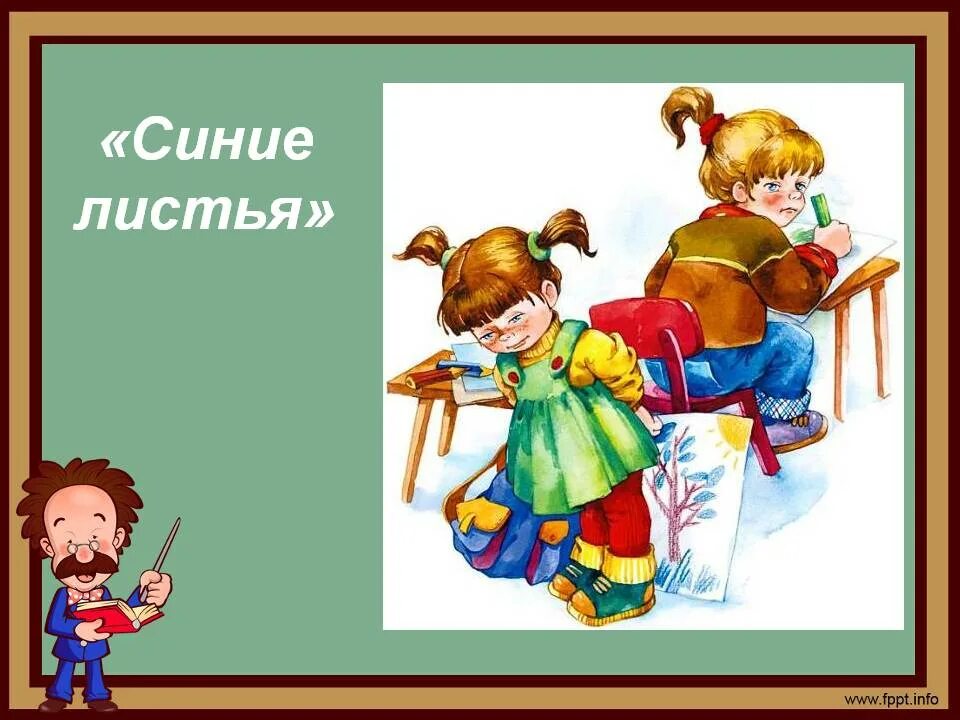 «Синие листья»

www.fppt.info